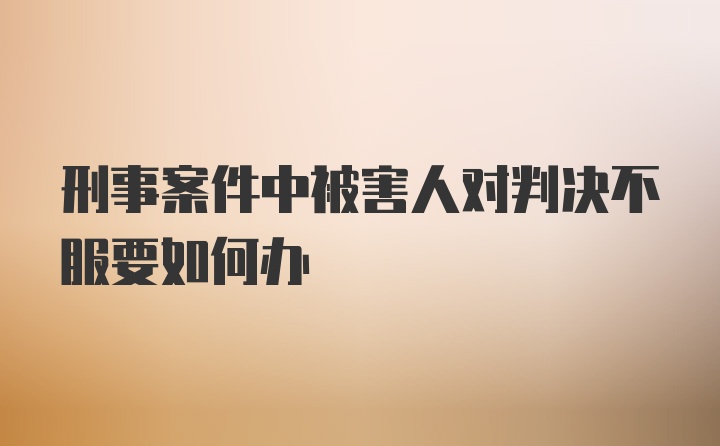 刑事案件中被害人对判决不服要如何办